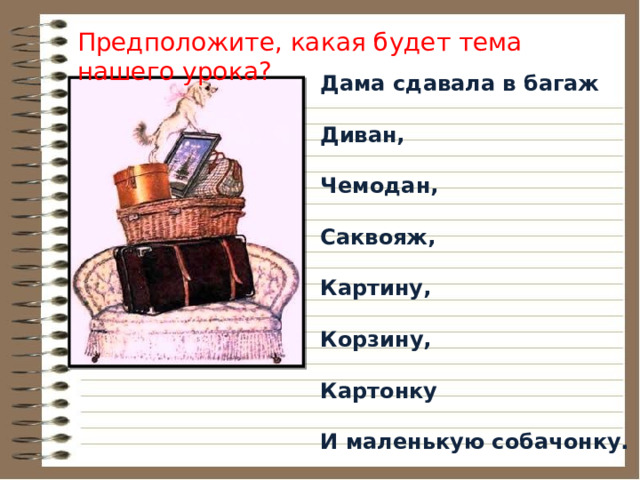 Предположите, какая будет тема нашего урока?

Дама сдавала в багаж

Диван,

Чемодан,

Саквояж,

Картину,

Корзину,

Картонку

И маленькую собачонку.